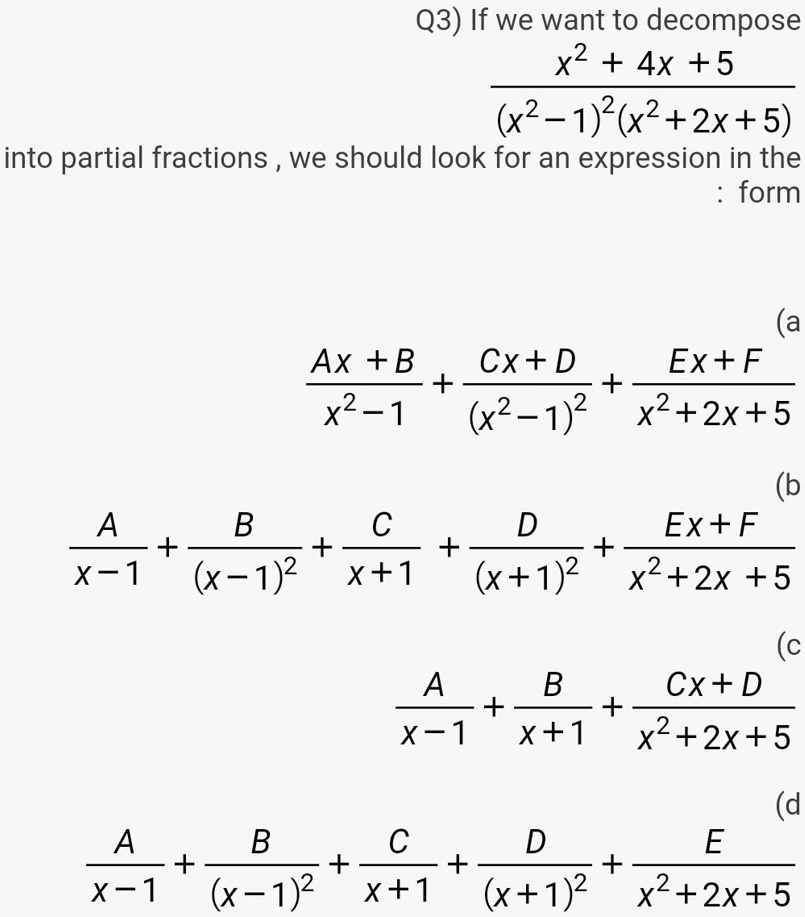 Q3) If we want to decompose

$\frac{x^2 + 4x + 5}{(x^2-1)^2(x^2+2x+5)}$

into partial fractions , we should look for an expression in the : form

(a

$\frac{Ax + B}{x^2-1} + \frac{Cx+D}{(x^2-1)^2} + \frac{Ex+F}{x^2+2x+5}$

(b

$\frac{A}{x-1} + \frac{B}{(x-1)^2} + \frac{C}{x+1} + \frac{D}{(x+1)^2} + \frac{Ex+F}{x^2+2x+5}$

(c

$\frac{A}{x-1} + \frac{B}{x+1} + \frac{Cx+D}{x^2+2x+5}$

(d

$\frac{A}{x-1} + \frac{B}{(x-1)^2} + \frac{C}{x+1} + \frac{D}{(x+1)^2} + \frac{E}{x^2+2x+5}$